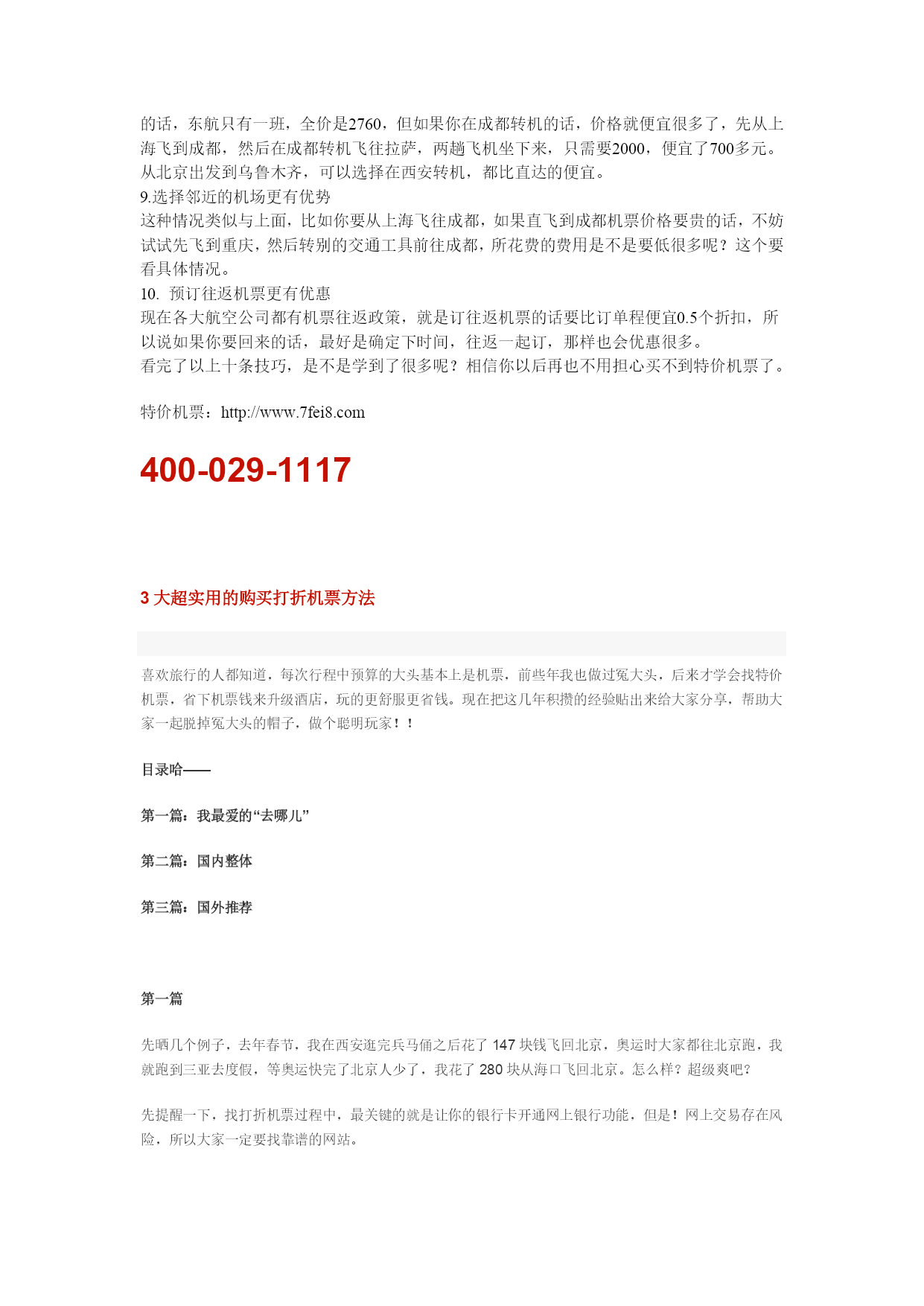 的话，东航只有一班，全价是2760，但如果你在成都转机的话，价格就便宜很多了，先从上海飞到成都，然后在成都转机飞往拉萨，两趟飞机坐下来，只需要2000，便宜了700多元。从北京出发到乌鲁木齐，可以选择在西安转机，都比直达的便宜。
9.选择邻近的机场更有优势
这种情况类似与上面，比如你要从上海飞往成都，如果直飞到成都机票价格要贵的话，不妨试试先飞到重庆，然后转别的交通工具前往成都，所花费的费用是不是要低很多呢？这个要看具体情况。
10. 预订往返机票更有优惠
现在各大航空公司都有机票往返政策，就是订往返机票的话要比订单程便宜0.5个折扣，所以说如果你要回来的话，最好是确定下时间，往返一起订，那样也会优惠很多。
看完了以上十条技巧，是不是学到了很多呢？相信你以后再也不用担心买不到特价机票了。

特价机票：http://www.7fei8.com

400-029-1117

3 大超实用的购买打折机票方法

喜欢旅行的人都知道，每次行程中预算的大头基本上是机票，前些年我也做过冤大头，后来才学会找特价机票，省下机票钱来升级酒店，玩的更舒服更省钱。现在把这几年积攒的经验贴出来给大家分享，帮助大家一起脱掉冤大头的帽子，做个聪明玩家！！

目录哈——

第一篇：我最爱的“去哪儿”

第二篇：国内整体

第三篇：国外推荐

第一篇

先晒几个例子，去年春节，我在西安逛完兵马俑之后花了 147 块钱飞回北京，奥运时大家都往北京跑，我就跑到三亚去度假，等奥运快完了北京人少了，我花了 280 块从海口飞回北京。怎么样？超级爽吧？

先提醒一下，找打折机票过程中，最关键的就是让你的银行卡开通网上银行功能，但是！网上交易存在风险，所以大家一定要找靠谱的网站。